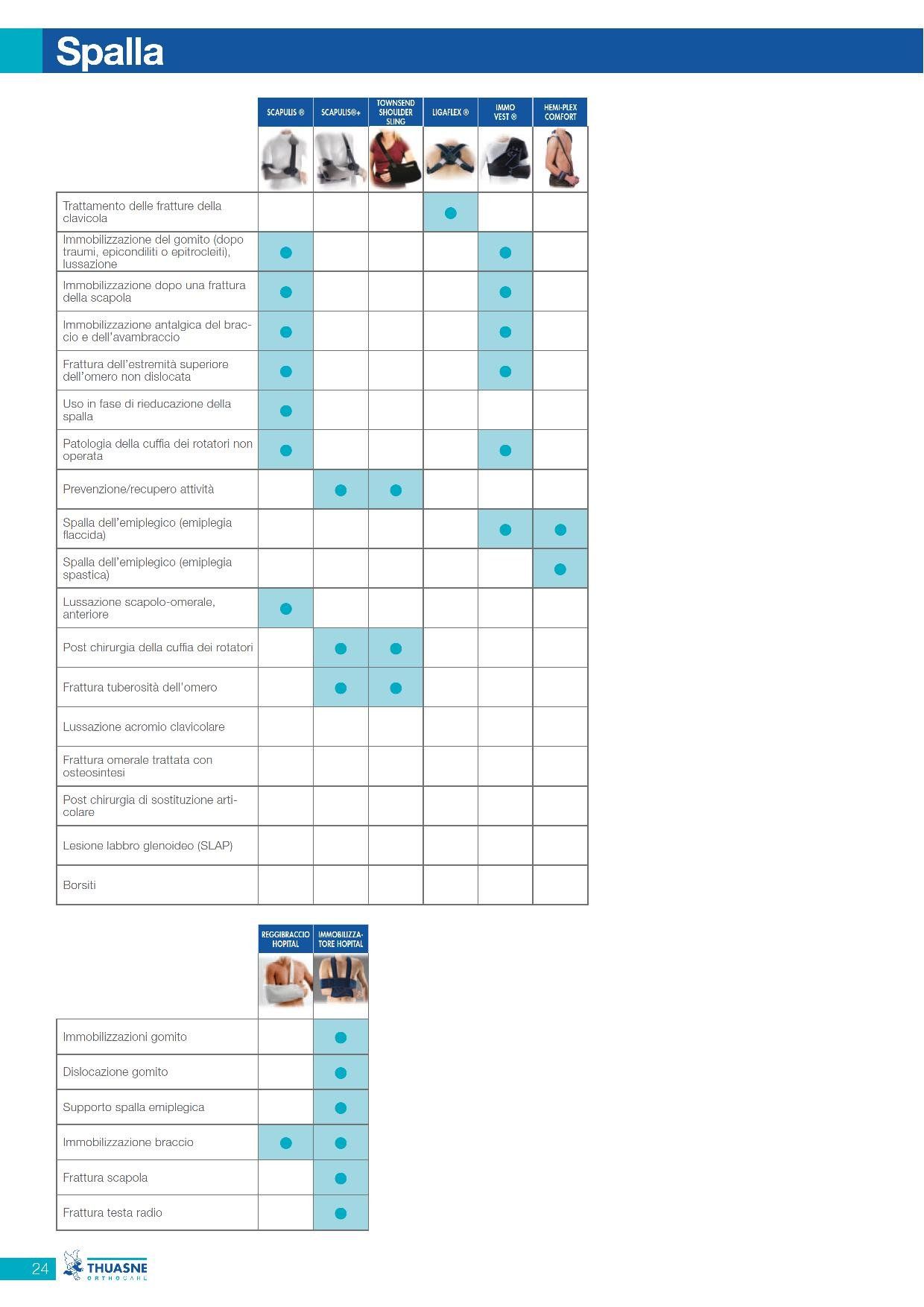 Spalla

| | SCAPULIS ® | SCAPULIS®+ | TOWNSEND SHOULDER SLING | LIGAFLEX ® | IMMO VEST ® | HEMI-PLEX COMFORT |
|---|---|---|---|---|---|---|
| Trattamento delle fratture della clavicola | | | | ● | | |
| Immobilizzazione del gomito (dopo traumi, epicondiliti o epitrocleiti), lussazione | ● | | | | ● | |
| Immobilizzazione dopo una frattura della scapola | ● | | | | ● | |
| Immobilizzazione antalgica del braccio e dell'avambraccio | ● | | | | ● | |
| Frattura dell'estremità superiore dell'omero non dislocata | ● | | | | ● | |
| Uso in fase di rieducazione della spalla | ● | | | | | |
| Patologia della cuffia dei rotatori non operata | ● | | | | ● | |
| Prevenzione/recupero attività | | ● | ● | | | |
| Spalla dell'emiplegico (emiplegia flaccida) | | | | | ● | ● |
| Spalla dell'emiplegico (emiplegia spastica) | | | | | | ● |
| Lussazione scapolo-omerale, anteriore | ● | | | | | |
| Post chirurgia della cuffia dei rotatori | | ● | ● | | | |
| Frattura tuberosità dell'omero | | ● | ● | | | |
| Lussazione acromio clavicolare | | | | | | |
| Frattura omerale trattata con osteosintesi | | | | | | |
| Post chirurgia di sostituzione articolare | | | | | | |
| Lesione labbro glenoideo (SLAP) | | | | | | |
| Borsiti | | | | | | |

| | REGGIBRACCIO HOPITAL | IMMOBILIZZATORE HOPITAL |
|---|---|---|
| Immobilizzazioni gomito | | ● |
| Dislocazione gomito | | ● |
| Supporto spalla emiplegica | | ● |
| Immobilizzazione braccio | ● | ● |
| Frattura scapola | | ● |
| Frattura testa radio | | ● |

24 THUASNE ORTHOCARE